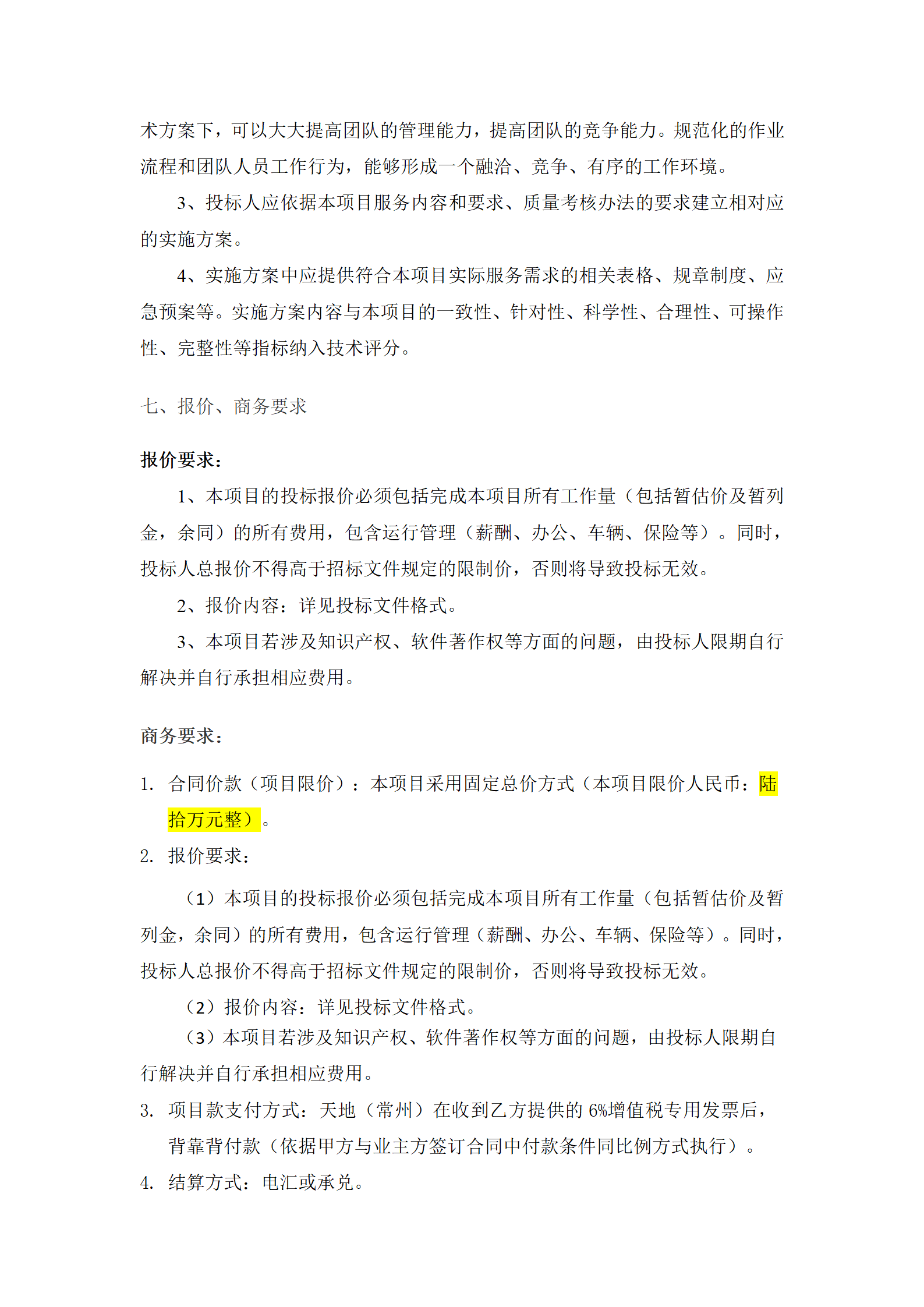 术方案下，可以大大提高团队的管理能力，提高团队的竞争能力。规范化的作业流程和团队人员工作行为，能够形成一个融洽、竞争、有序的工作环境。

3、投标人应依据本项目服务内容和要求、质量考核办法的要求建立相对应的实施方案。

4、实施方案中应提供符合本项目实际服务需求的相关表格、规章制度、应急预案等。实施方案内容与本项目的一致性、针对性、科学性、合理性、可操作性、完整性等指标纳入技术评分。

七、报价、商务要求

报价要求：

1、本项目的投标报价必须包括完成本项目所有工作量（包括暂估价及暂列金，余同）的所有费用，包含运行管理（薪酬、办公、车辆、保险等）。同时，投标人总报价不得高于招标文件规定的限制价，否则将导致投标无效。

2、报价内容：详见投标文件格式。

3、本项目若涉及知识产权、软件著作权等方面的问题，由投标人限期自行解决并自行承担相应费用。

商务要求：

1. 合同价款（项目限价）：本项目采用固定总价方式（本项目限价人民币：陆拾万元整）。

2. 报价要求：

（1）本项目的投标报价必须包括完成本项目所有工作量（包括暂估价及暂列金，余同）的所有费用，包含运行管理（薪酬、办公、车辆、保险等）。同时，投标人总报价不得高于招标文件规定的限制价，否则将导致投标无效。

（2）报价内容：详见投标文件格式。

（3）本项目若涉及知识产权、软件著作权等方面的问题，由投标人限期自行解决并自行承担相应费用。

3. 项目款支付方式：天地（常州）在收到乙方提供的 6%增值税专用发票后，背靠背付款（依据甲方与业主方签订合同中付款条件同比例方式执行）。

4. 结算方式：电汇或承兑。